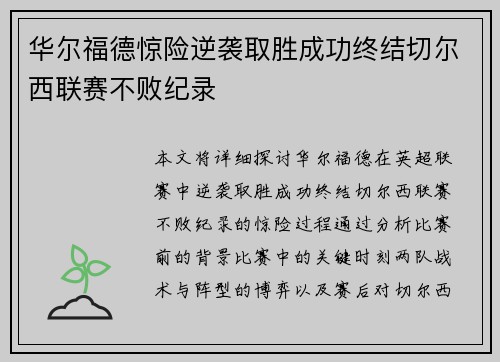 华尔福德惊险逆袭取胜成功终结切尔西联赛不败纪录

本文将详细探讨华尔福德在英超联赛中逆袭取胜成功终结切尔西联赛不败纪录的惊险过程通过分析比赛前的背景比赛中的关键时刻两队战术与阵型的博弈以及赛后对切尔西